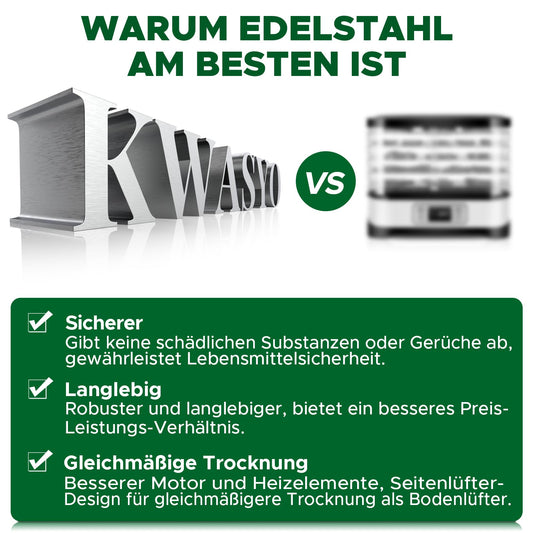 WARUM EDELSTAHL AM BESTEN IST

KWASYO

VS

Sicherer
Gibt keine schädlichen Substanzen oder Gerüche ab, gewährleistet Lebensmittelsicherheit.

Langlebig
Robuster und langlebiger, bietet ein besseres Preis-Leistungs-Verhältnis.

Gleichmäßige Trocknung
Besserer Motor und Heizelemente, Seitenlüfter-Design für gleichmäßigere Trocknung als Bodenlüfter.